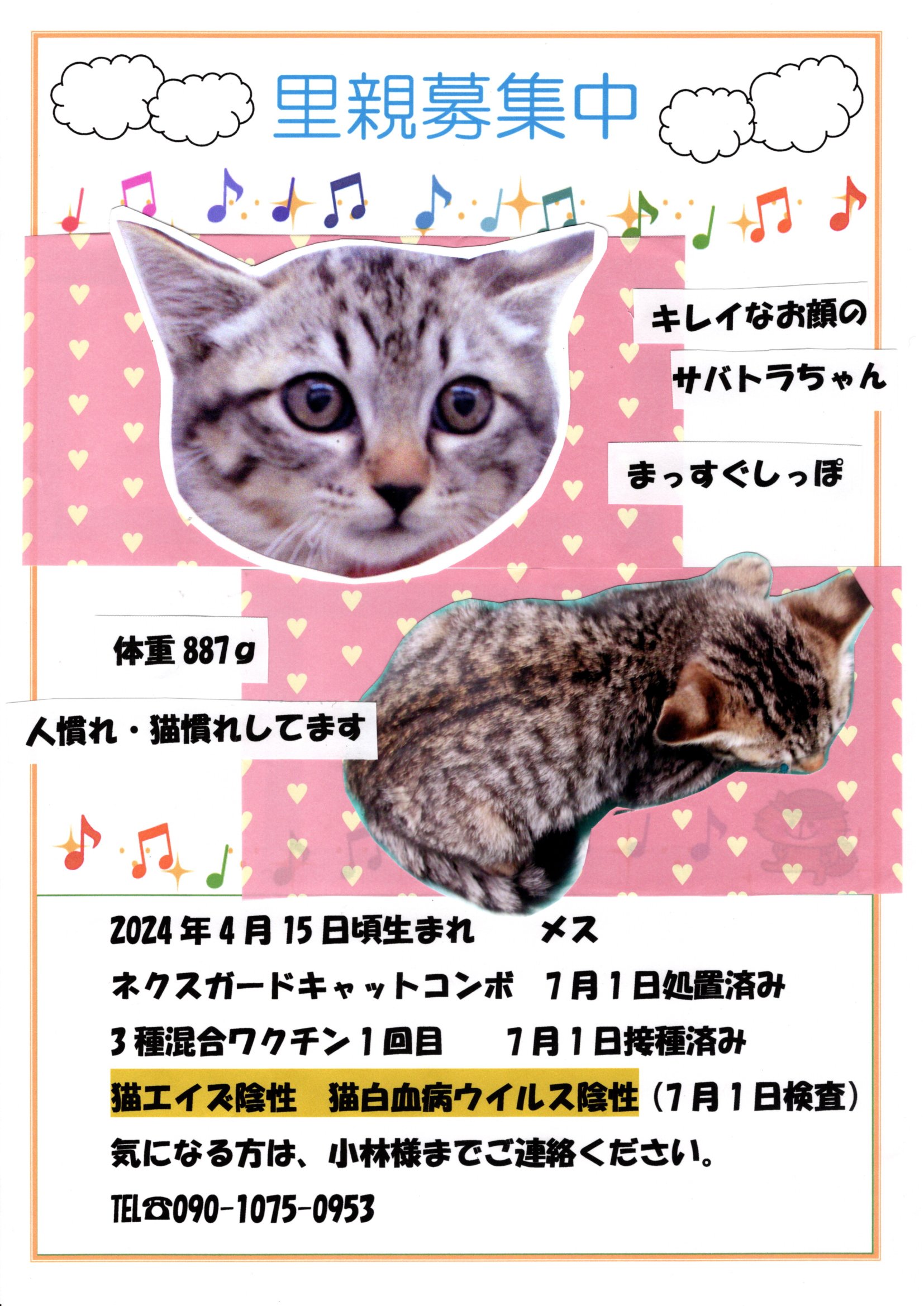 里親募集中

キレイなお顔の

サバトラちゃん

まっすぐしっぽ

体重887g

人慣れ・猫慣れしてます

2024年4月15日頃生まれ　メス

ネクスガードキャットコンボ　7月1日処置済み

3種混合ワクチン1回目　7月1日接種済み

猫エイズ陰性　猫白血病ウイルス陰性（7月1日検査）

気になる方は、小林様までご連絡ください。

TEL☎090-1075-0953